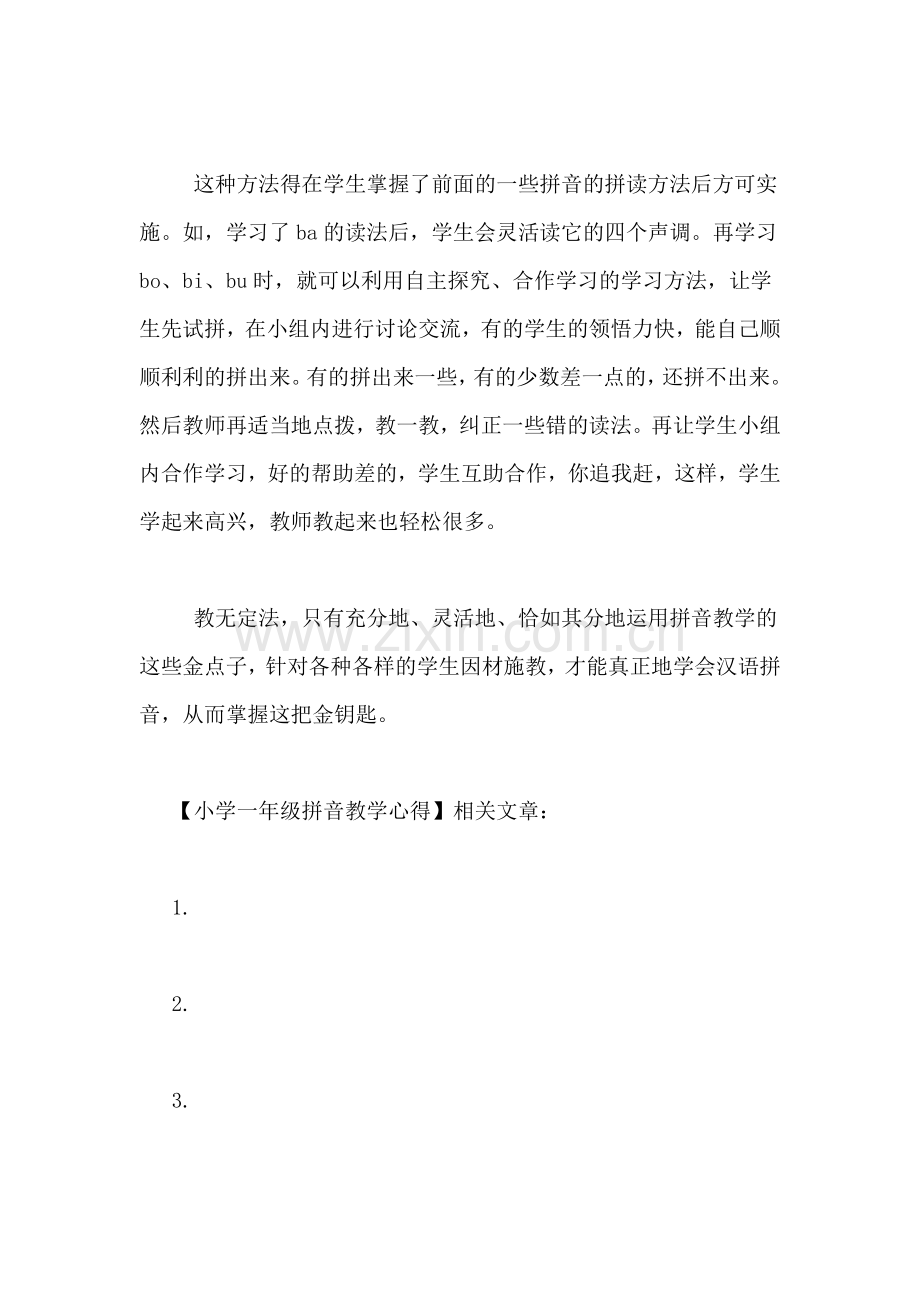 这种方法得在学生掌握了前面的一些拼音的拼读方法后方可实施。如，学习了ba的读法后，学生会灵活读它的四个声调。再学习bo、bi、bu时，就可以利用自主探究、合作学习的学习方法，让学生先试拼，在小组内进行讨论交流，有的学生的领悟力快，能自己顺顺利利的拼出来。有的拼出来一些，有的少数差一点的，还拼不出来。然后教师再适当地点拨，教一教，纠正一些错的读法。再让学生小组内合作学习，好的帮助差的，学生互助合作，你追我赶，这样，学生学起来高兴，教师教起来也轻松很多。

教无定法，只有充分地、灵活地、恰如其分地运用拼音教学的这些金点子，针对各种各样的学生因材施教，才能真正地学会汉语拼音，从而掌握这把金钥匙。

【小学一年级拼音教学心得】相关文章：

1.

2.

3.

www.zixin.com.cn